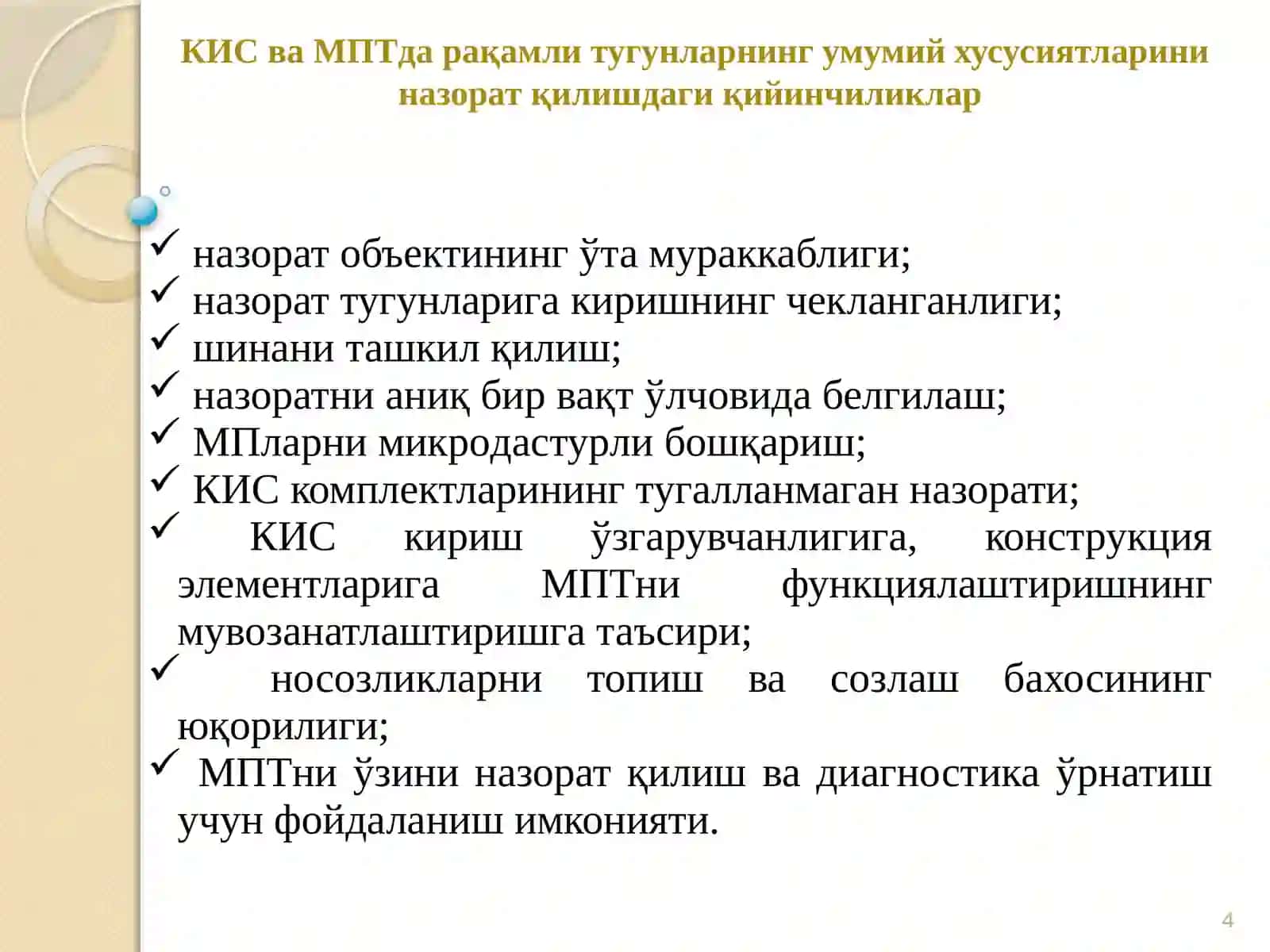 КИС ва МПТда рақамли тугунларнинг умумий хусусиятларини назорат қилишдаги қийинчиликлар

✓ назорат объектининг ўта мураккаблиги;
✓ назорат тугунларига киришнинг чекланганлиги;
✓ шинани ташкил қилиш;
✓ назоратни аниқ бир вақт ўлчовида белгилаш;
✓ МПларни микродастурли бошқариш;
✓ КИС комплектларининг тугалланмаган назорати;
✓ КИС кириш ўзгарувчанлигига, конструкция элементларига МПТни функциялаштиришнинг мувозанатлаштиришга таъсири;
✓ носозликларни топиш ва созлаш бахосининг юқорилиги;
✓ МПТни ўзини назорат қилиш ва диагностика ўрнатиш учун фойдаланиш имконияти.

4